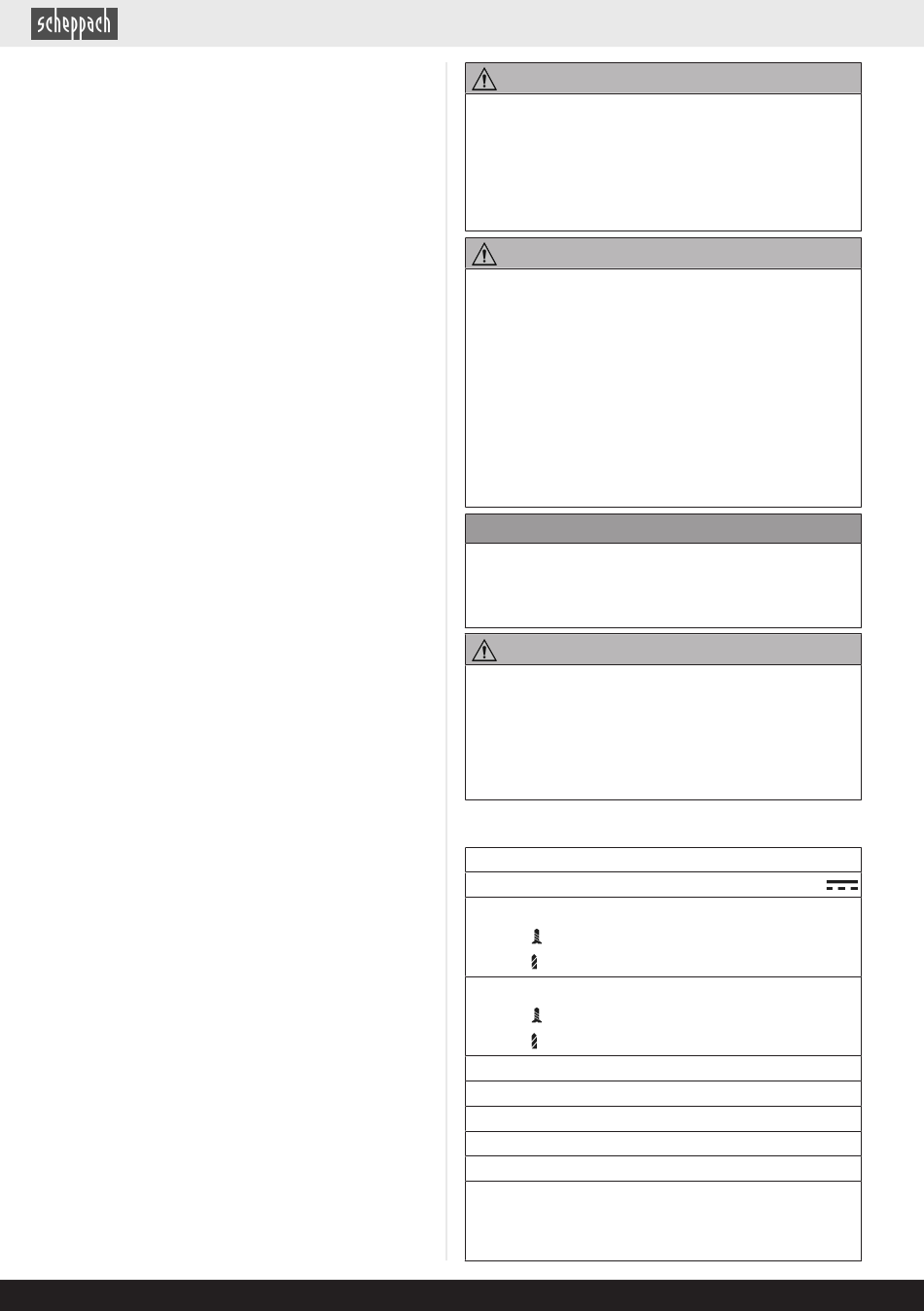 scheppach